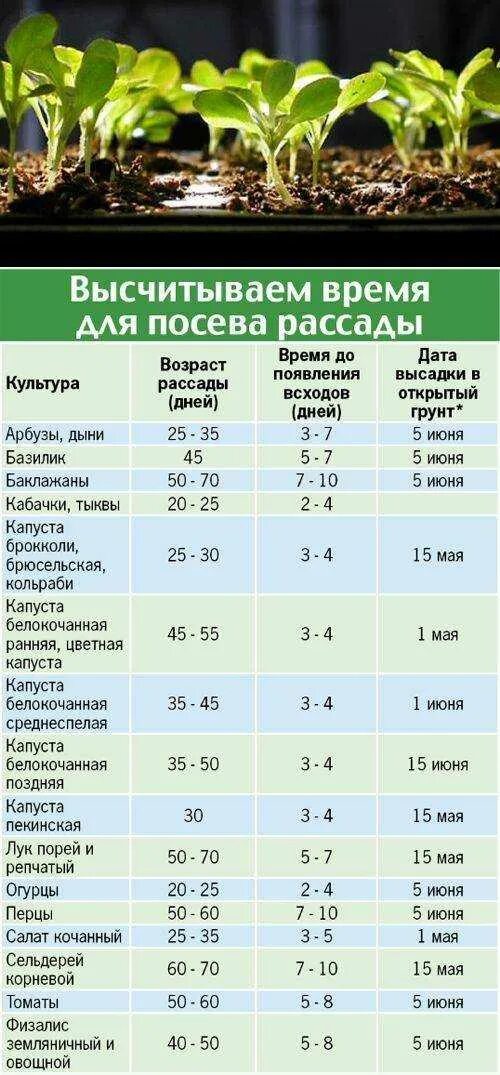 Высчитываем время для посева рассады

| Культура | Возраст рассады (дней) | Время до появления всходов (дней) | Дата высадки в открытый грунт* |
|---|---|---|---|
| Арбузы, дыни | 25 - 35 | 3 - 7 | 5 июня |
| Базилик | 45 | 5 - 7 | 5 июня |
| Баклажаны | 50 - 70 | 7 - 10 | 5 июня |
| Кабачки, тыквы | 20 - 25 | 2 - 4 | |
| Капуста брокколи, брюсельская, кольраби | 25 - 30 | 3 - 4 | 15 мая |
| Капуста белокочанная ранняя, цветная капуста | 45 - 55 | 3 - 4 | 1 мая |
| Капуста белокочанная среднеспелая | 35 - 45 | 3 - 4 | 1 июня |
| Капуста белокочанная поздняя | 35 - 50 | 3 - 4 | 15 июня |
| Капуста пекинская | 30 | 3 - 4 | 15 мая |
| Лук порей и репчатый | 50 - 70 | 5 - 7 | 15 мая |
| Огурцы | 20 - 25 | 2 - 4 | 5 июня |
| Перцы | 50 - 60 | 7 - 10 | 5 июня |
| Салат кочанный | 25 - 35 | 3 - 5 | 1 мая |
| Сельдерей корневой | 60 - 70 | 7 - 10 | 15 мая |
| Томаты | 50 - 60 | 5 - 8 | 5 июня |
| Физалис земляничный и овощной | 40 - 50 | 5 - 8 | 5 июня |